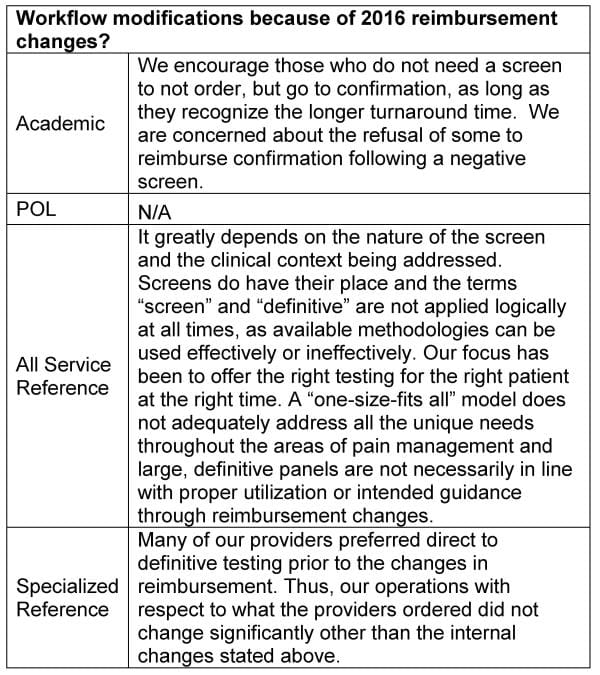 | Workflow modifications because of 2016 reimbursement changes? | |
|---|---|
| Academic | We encourage those who do not need a screen to not order, but go to confirmation, as long as they recognize the longer turnaround time. We are concerned about the refusal of some to reimburse confirmation following a negative screen. |
| POL | N/A |
| All Service Reference | It greatly depends on the nature of the screen and the clinical context being addressed. Screens do have their place and the terms “screen” and “definitive” are not applied logically at all times, as available methodologies can be used effectively or ineffectively. Our focus has been to offer the right testing for the right patient at the right time. A “one-size-fits all” model does not adequately address all the unique needs throughout the areas of pain management and large, definitive panels are not necessarily in line with proper utilization or intended guidance through reimbursement changes. |
| Specialized Reference | Many of our providers preferred direct to definitive testing prior to the changes in reimbursement. Thus, our operations with respect to what the providers ordered did not change significantly other than the internal changes stated above. |